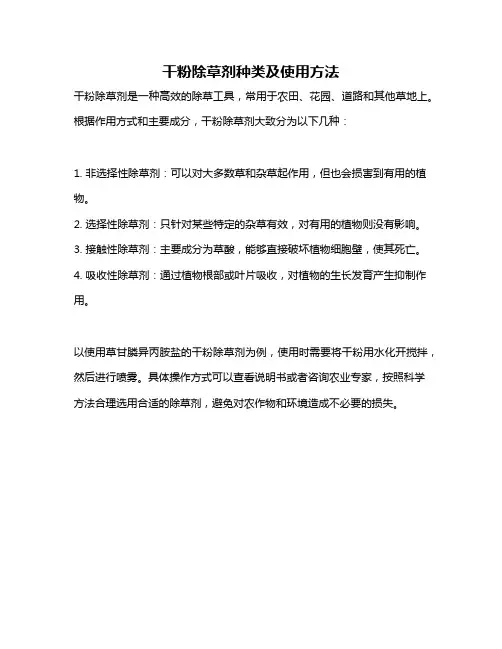 干粉除草剂种类及使用方法

干粉除草剂是一种高效的除草工具，常用于农田、花园、道路和其他草地上。根据作用方式和主要成分，干粉除草剂大致分为以下几种：

1. 非选择性除草剂：可以对大多数草和杂草起作用，但也会损害到有用的植物。

2. 选择性除草剂：只针对某些特定的杂草有效，对有用的植物则没有影响。

3. 接触性除草剂：主要成分为草酸，能够直接破坏植物细胞壁，使其死亡。

4. 吸收性除草剂：通过植物根部或叶片吸收，对植物的生长发育产生抑制作用。

以使用草甘膦异丙胺盐的干粉除草剂为例，使用时需要将干粉用水化开搅拌，然后进行喷雾。具体操作方式可以查看说明书或者咨询农业专家，按照科学方法合理选用合适的除草剂，避免对农作物和环境造成不必要的损失。